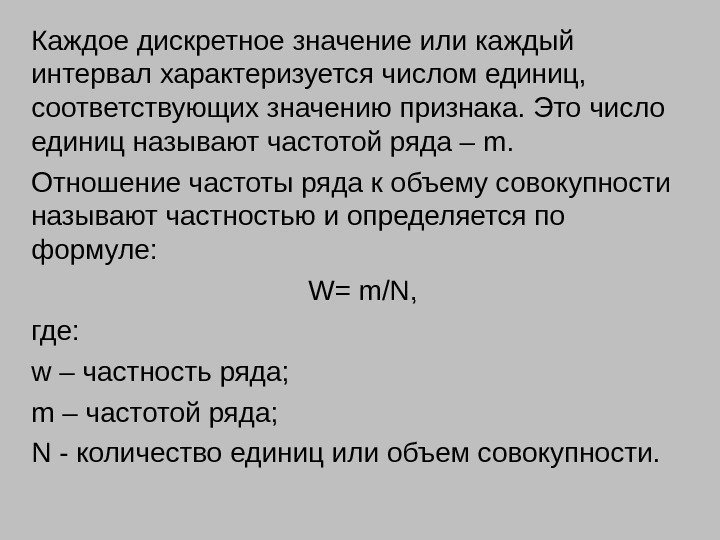 Каждое дискретное значение или каждый интервал характеризуется числом единиц, соответствующих значению признака. Это число единиц называют частотой ряда – m.

Отношение частоты ряда к объему совокупности называют частностью и определяется по формуле:

$W= m/N$,

где:

w – частность ряда;

m – частотой ряда;

N - количество единиц или объем совокупности.